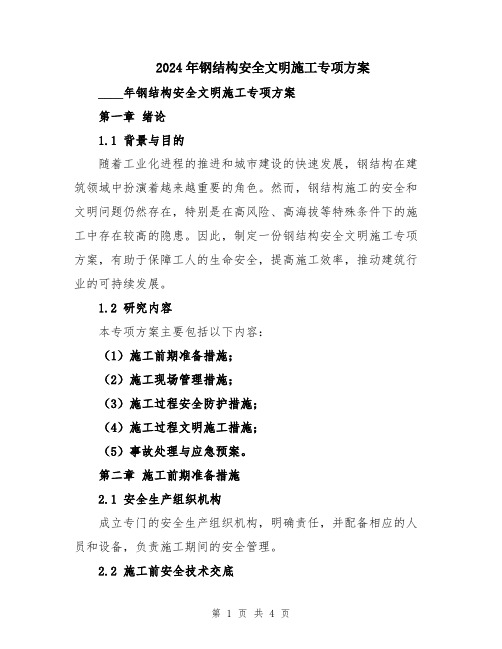 2024年钢结构安全文明施工专项方案

____年钢结构安全文明施工专项方案

第一章 绪论

1.1 背景与目的

随着工业化进程的推进和城市建设的快速发展，钢结构在建筑领域中扮演着越来越重要的角色。然而，钢结构施工的安全和文明问题仍然存在，特别是在高风险、高海拔等特殊条件下的施工中存在较高的隐患。因此，制定一份钢结构安全文明施工专项方案，有助于保障工人的生命安全，提高施工效率，推动建筑行业的可持续发展。

1.2 研究内容

本专项方案主要包括以下内容：

（1）施工前期准备措施；

（2）施工现场管理措施；

（3）施工过程安全防护措施；

（4）施工过程文明施工措施；

（5）事故处理与应急预案。

第二章 施工前期准备措施

2.1 安全生产组织机构

成立专门的安全生产组织机构，明确责任，并配备相应的人员和设备，负责施工期间的安全管理。

2.2 施工前安全技术交底

第 1 页 共 4 页